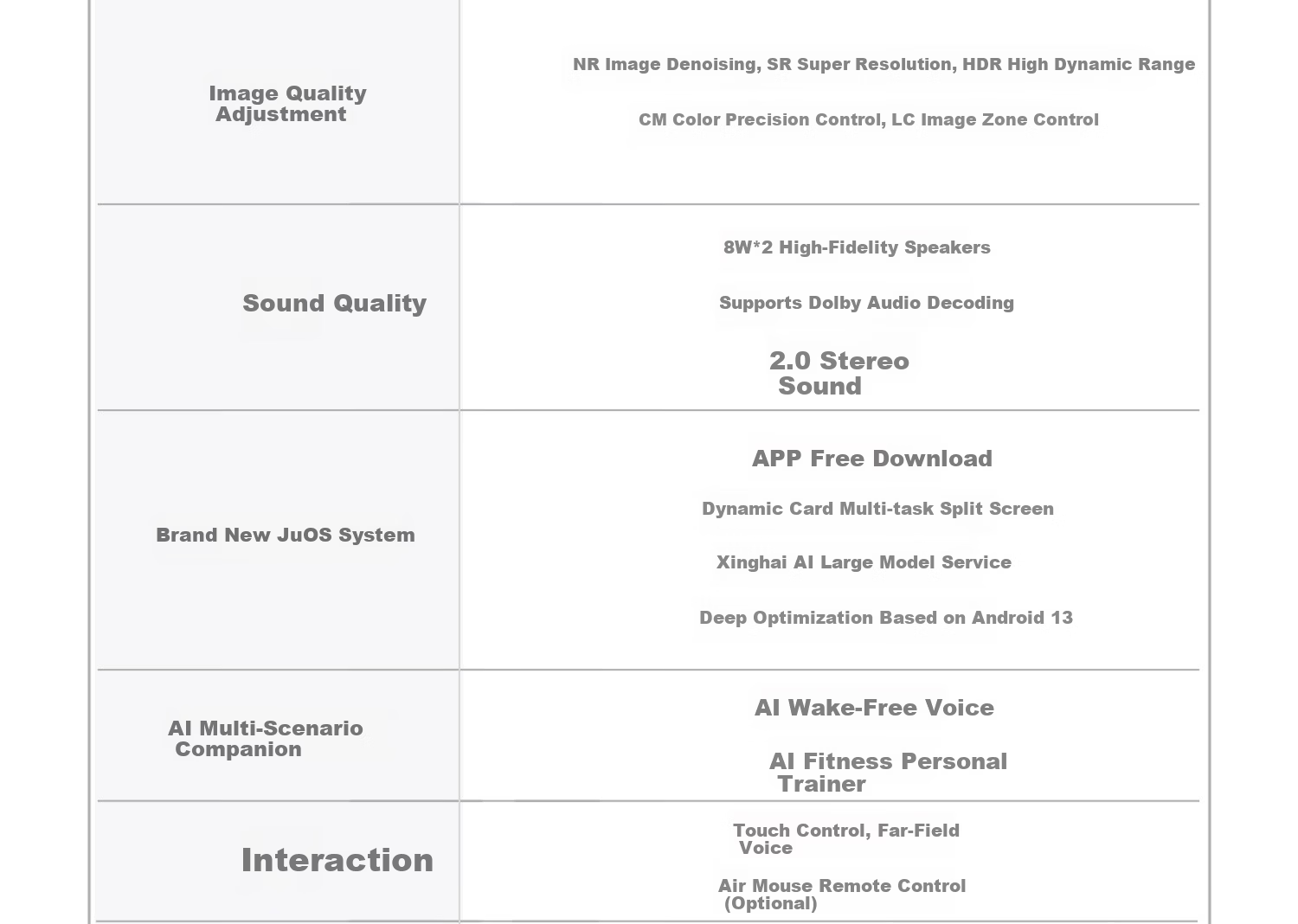 | Image Quality Adjustment | NR Image Denoising, SR Super Resolution, HDR High Dynamic Range CM Color Precision Control, LC Image Zone Control |
|---|---|
| Sound Quality | 8W*2 High-Fidelity Speakers Supports Dolby Audio Decoding 2.0 Stereo Sound |
| Brand New JuOS System | APP Free Download Dynamic Card Multi-task Split Screen Xinghai AI Large Model Service Deep Optimization Based on Android 13 |
| AI Multi-Scenario Companion | AI Wake-Free Voice AI Fitness Personal Trainer |
| Interaction | Touch Control, Far-Field Voice Air Mouse Remote Control (Optional) |